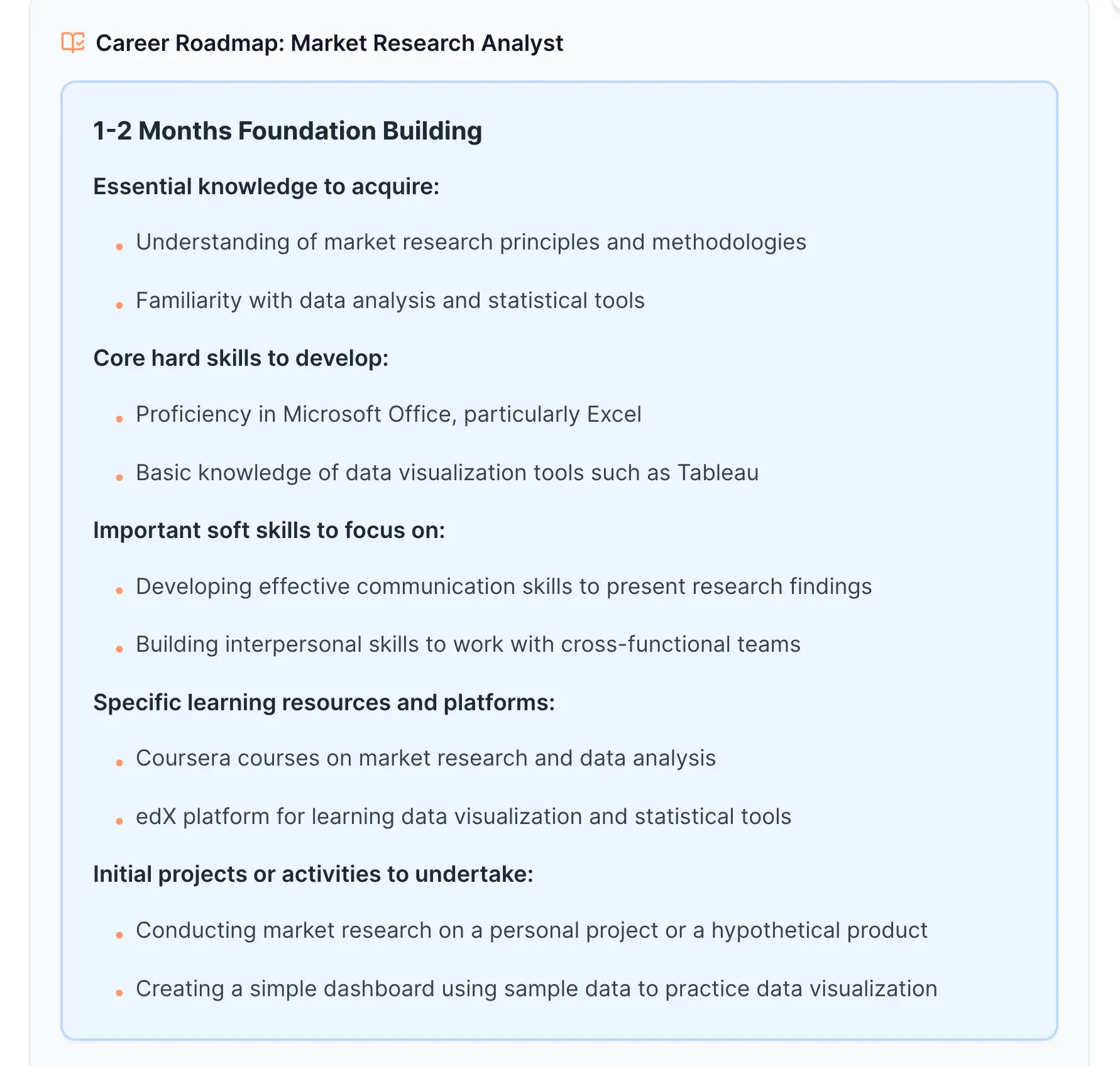 Career Roadmap: Market Research Analyst

1-2 Months Foundation Building

Essential knowledge to acquire:

- Understanding of market research principles and methodologies
- Familiarity with data analysis and statistical tools

Core hard skills to develop:

- Proficiency in Microsoft Office, particularly Excel
- Basic knowledge of data visualization tools such as Tableau

Important soft skills to focus on:

- Developing effective communication skills to present research findings
- Building interpersonal skills to work with cross-functional teams

Specific learning resources and platforms:

- Coursera courses on market research and data analysis
- edX platform for learning data visualization and statistical tools

Initial projects or activities to undertake:

- Conducting market research on a personal project or a hypothetical product
- Creating a simple dashboard using sample data to practice data visualization